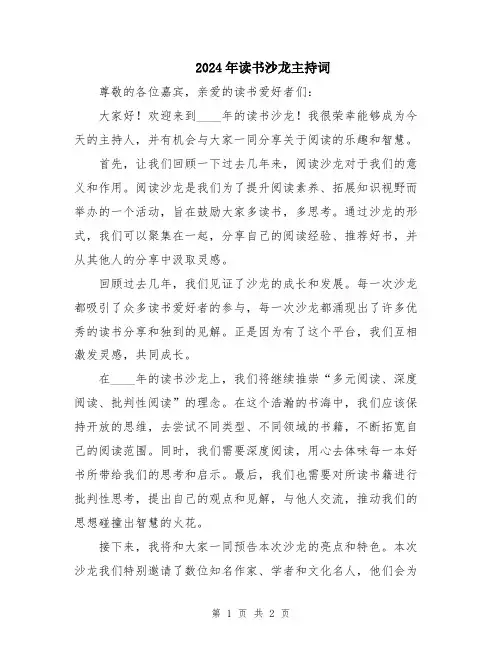 2024年读书沙龙主持词

尊敬的各位嘉宾，亲爱的读书爱好者们：

大家好！欢迎来到____年的读书沙龙！我很荣幸能够成为今天的主持人，并有机会与大家一同分享关于阅读的乐趣和智慧。

首先，让我们回顾一下过去几年来，阅读沙龙对于我们的意义和作用。阅读沙龙是我们为了提升阅读素养、拓展知识视野而举办的一个活动，旨在鼓励大家多读书，多思考。通过沙龙的形式，我们可以聚集在一起，分享自己的阅读经验、推荐好书，并从其他人的分享中汲取灵感。

回顾过去几年，我们见证了沙龙的成长和发展。每一次沙龙都吸引了众多读书爱好者的参与，每一次沙龙都涌现出了许多优秀的读书分享和独到的见解。正是因为有了这个平台，我们互相激发灵感，共同成长。

在____年的读书沙龙上，我们将继续推崇“多元阅读、深度阅读、批判性阅读”的理念。在这个浩瀚的书海中，我们应该保持开放的思维，去尝试不同类型、不同领域的书籍，不断拓宽自己的阅读范围。同时，我们需要深度阅读，用心去体味每一本好书所带给我们的思考和启示。最后，我们也需要对所读书籍进行批判性思考，提出自己的观点和见解，与他人交流，推动我们的思想碰撞出智慧的火花。

接下来，我将和大家一同预告本次沙龙的亮点和特色。本次沙龙我们特别邀请了数位知名作家、学者和文化名人，他们会为

第 1 页 共 2 页